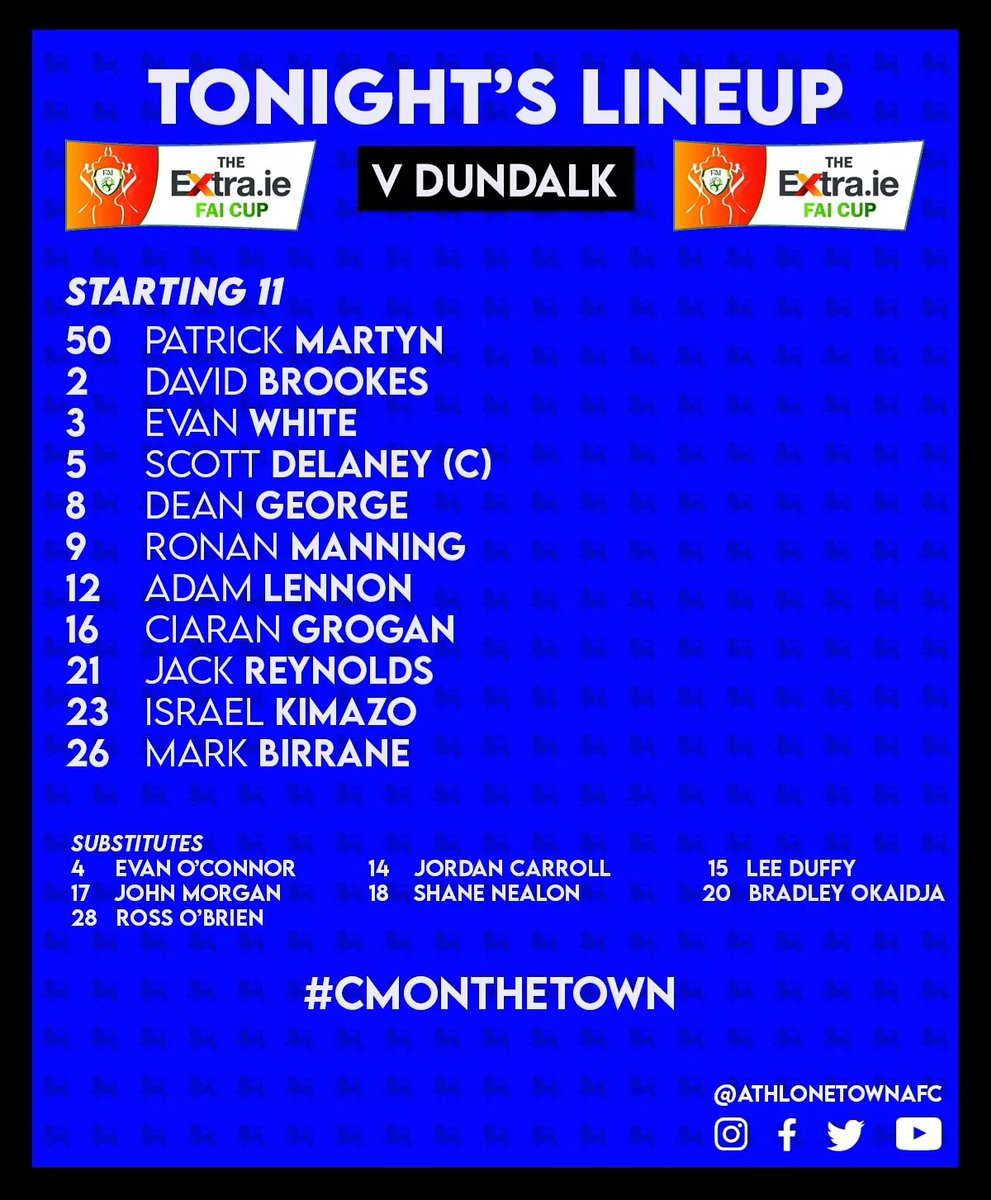 TONIGHT'S LINEUP

FAI THE Extra.ie FAI CUP

V DUNDALK

FAI THE Extra.ie FAI CUP

STARTING 11
50 PATRICK MARTYN
2 DAVID BROOKES
3 EVAN WHITE
5 SCOTT DELANEY (C)
8 DEAN GEORGE
9 RONAN MANNING
12 ADAM LENNON
16 CIARAN GROGAN
21 JACK REYNOLDS
23 ISRAEL KIMAZO
26 MARK BIRRANE

SUBSTITUTES
4 EVAN O'CONNOR
17 JOHN MORGAN
28 ROSS O'BRIEN
14 JORDAN CARROLL
18 SHANE NEALON
15 LEE DUFFY
20 BRADLEY OKAIDJA

#CMONTHETOWN

@ATHLONETOWNAFC